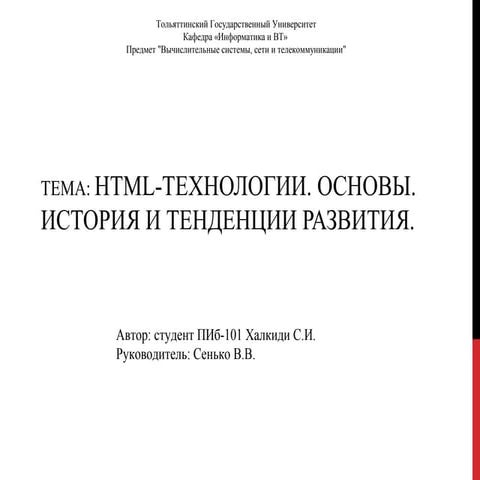 Тольяттинский Государственный Университет
Кафедра «Информатика и ВТ»
Предмет "Вычислительные системы, сети и телекоммуникации"

ТЕМА: HTML-ТЕХНОЛОГИИ. ОСНОВЫ. ИСТОРИЯ И ТЕНДЕНЦИИ РАЗВИТИЯ.

Автор: студент ПИб-101 Халкиди С.И.
Руководитель: Сенько В.В.